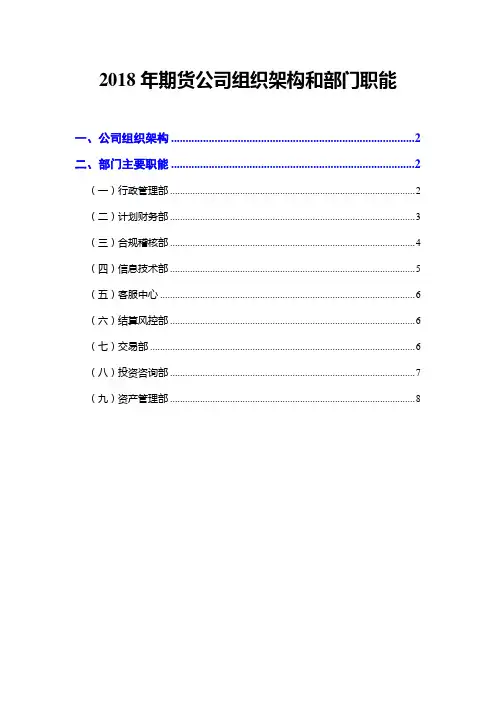 2018年期货公司组织架构和部门职能

一、公司组织架构 2

二、部门主要职能 2

（一）行政管理部 2

（二）计划财务部 3

（三）合规稽核部 4

（四）信息技术部 5

（五）客服中心 6

（六）结算风控部 6

（七）交易部 6

（八）投资咨询部 7

（九）资产管理部 8